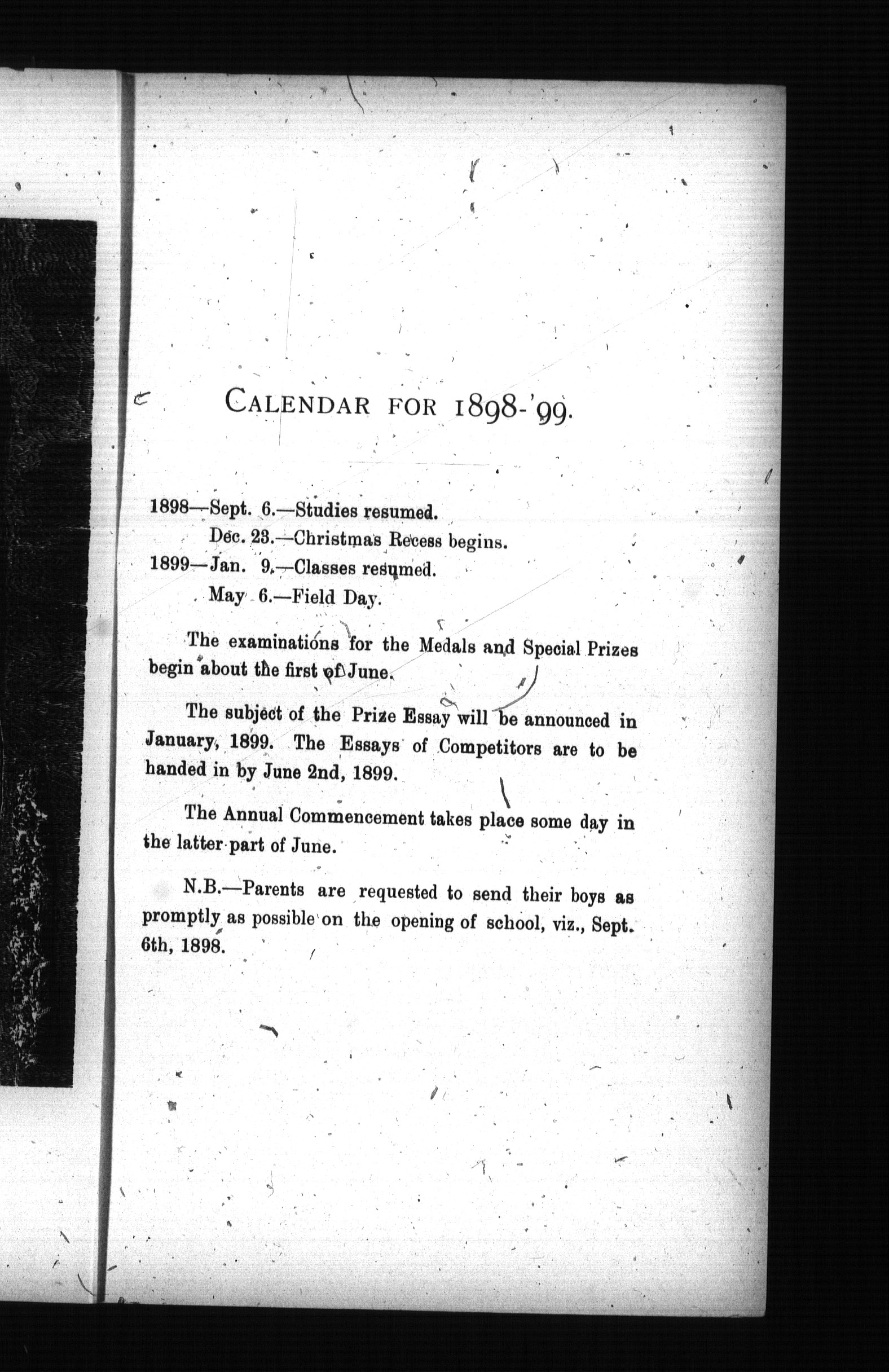 CALENDAR FOR 1898-'99.

1898—Sept. 6.—Studies resumed.
Dec. 23.—Christmas Recess begins.
1899—Jan. 9.—Classes resumed.
May 6.—Field Day.

The examinations for the Medals and Special Prizes begin about the first of June.

The subject of the Prize Essay will be announced in January, 1899. The Essays of Competitors are to be handed in by June 2nd, 1899.

The Annual Commencement takes place some day in the latter part of June.

N.B.—Parents are requested to send their boys as promptly as possible on the opening of school, viz., Sept. 6th, 1898.